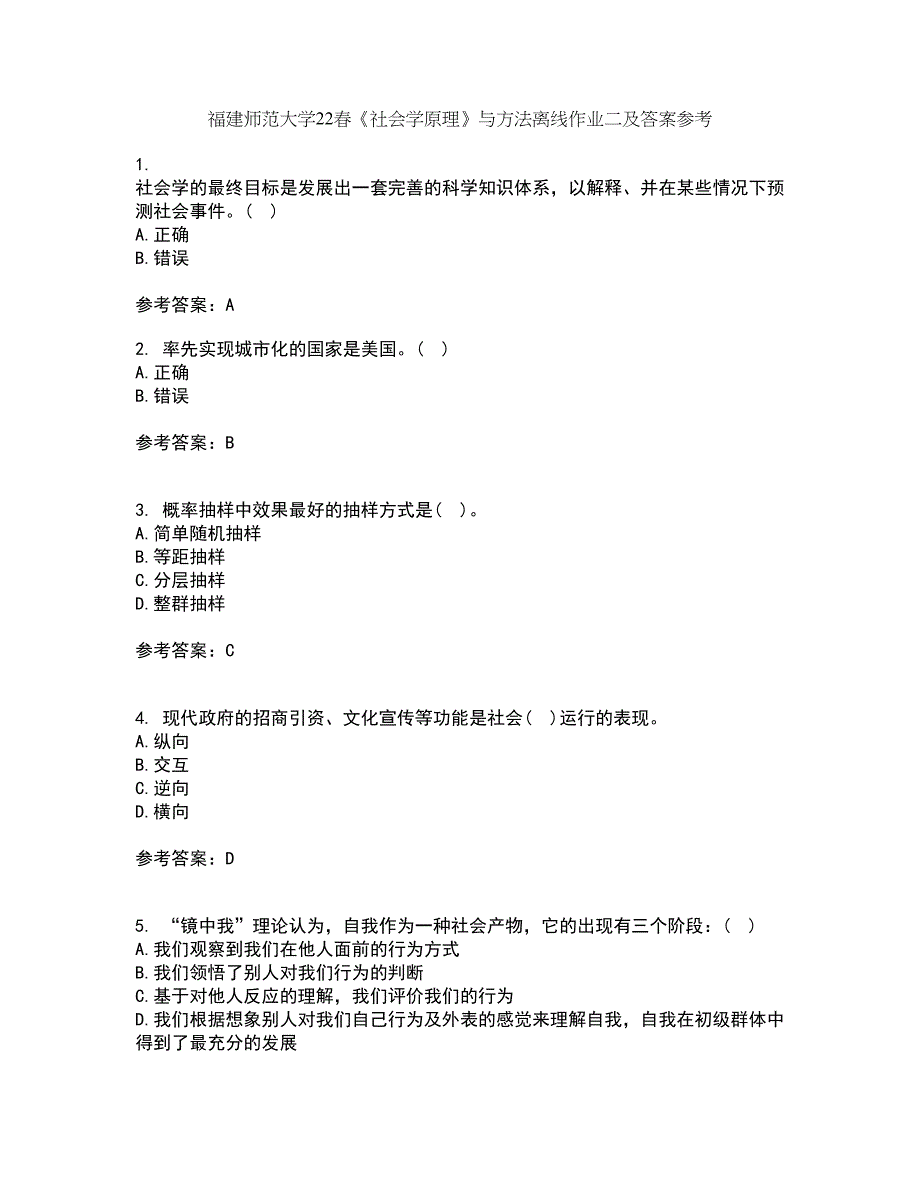 福建师范大学22春《社会学原理》与方法离线作业二及答案参考

1.
社会学的最终目标是发展出一套完善的科学知识体系，以解释、并在某些情况下预测社会事件。（ ）
A.正确
B.错误

参考答案：A

2. 率先实现城市化的国家是美国。（ ）
A.正确
B.错误

参考答案：B

3. 概率抽样中效果最好的抽样方式是（ ）。
A.简单随机抽样
B.等距抽样
C.分层抽样
D.整群抽样

参考答案：C

4. 现代政府的招商引资、文化宣传等功能是社会（ ）运行的表现。
A.纵向
B.交互
C.逆向
D.横向

参考答案：D

5. “镜中我”理论认为，自我作为一种社会产物，它的出现有三个阶段：（ ）
A.我们观察到我们在他人面前的行为方式
B.我们领悟了别人对我们行为的判断
C.基于对他人反应的理解，我们评价我们的行为
D.我们根据想象别人对我们自己行为及外表的感觉来理解自我，自我在初级群体中得到了最充分的发展